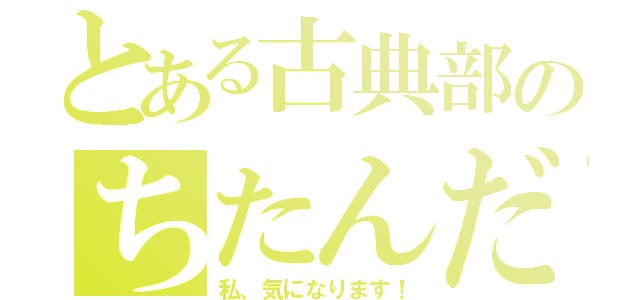 とある古典部の
ちたんだ
私、気になります！